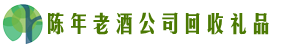 陈年老酒公司回收礼品